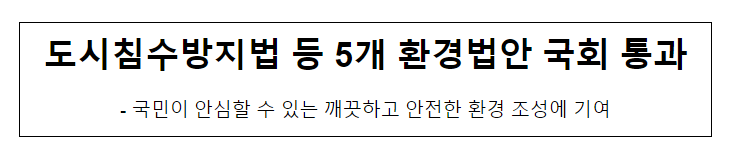 도시침수방지법 등 5개 환경법안 국회 통과

- 국민이 안심할 수 있는 깨끗하고 안전한 환경 조성에 기여